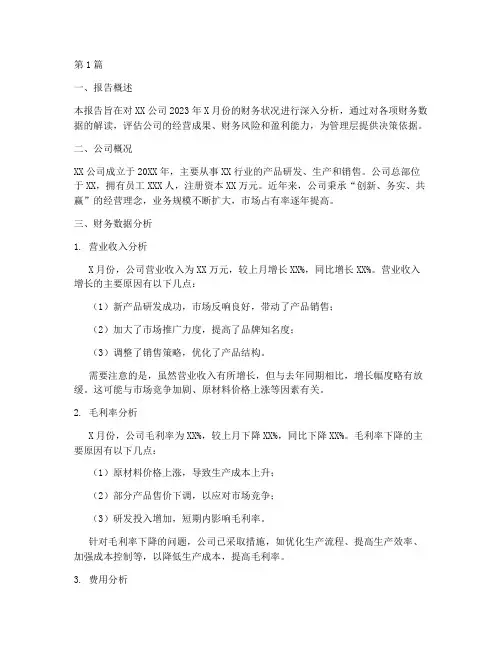 第1篇

一、报告概述

本报告旨在对XX公司2023年X月份的财务状况进行深入分析，通过对各项财务数据的解读，评估公司的经营成果、财务风险和盈利能力，为管理层提供决策依据。

二、公司概况

XX公司成立于20XX年，主要从事XX行业的产品研发、生产和销售。公司总部位于XX，拥有员工XXX人，注册资本XX万元。近年来，公司秉承“创新、务实、共赢”的经营理念，业务规模不断扩大，市场占有率逐年提高。

三、财务数据分析

1. 营业收入分析

X月份，公司营业收入为XX万元，较上月增长XX%，同比增长XX%。营业收入增长的主要原因有以下几点：

（1）新产品研发成功，市场反响良好，带动了产品销售；

（2）加大了市场推广力度，提高了品牌知名度；

（3）调整了销售策略，优化了产品结构。

需要注意的是，虽然营业收入有所增长，但与去年同期相比，增长幅度略有放缓。这可能与市场竞争加剧、原材料价格上涨等因素有关。

2. 毛利率分析

X月份，公司毛利率为XX%，较上月下降XX%，同比下降XX%。毛利率下降的主要原因有以下几点：

（1）原材料价格上涨，导致生产成本上升；

（2）部分产品售价下调，以应对市场竞争；

（3）研发投入增加，短期内影响毛利率。

针对毛利率下降的问题，公司已采取措施，如优化生产流程、提高生产效率、加强成本控制等，以降低生产成本，提高毛利率。

3. 费用分析